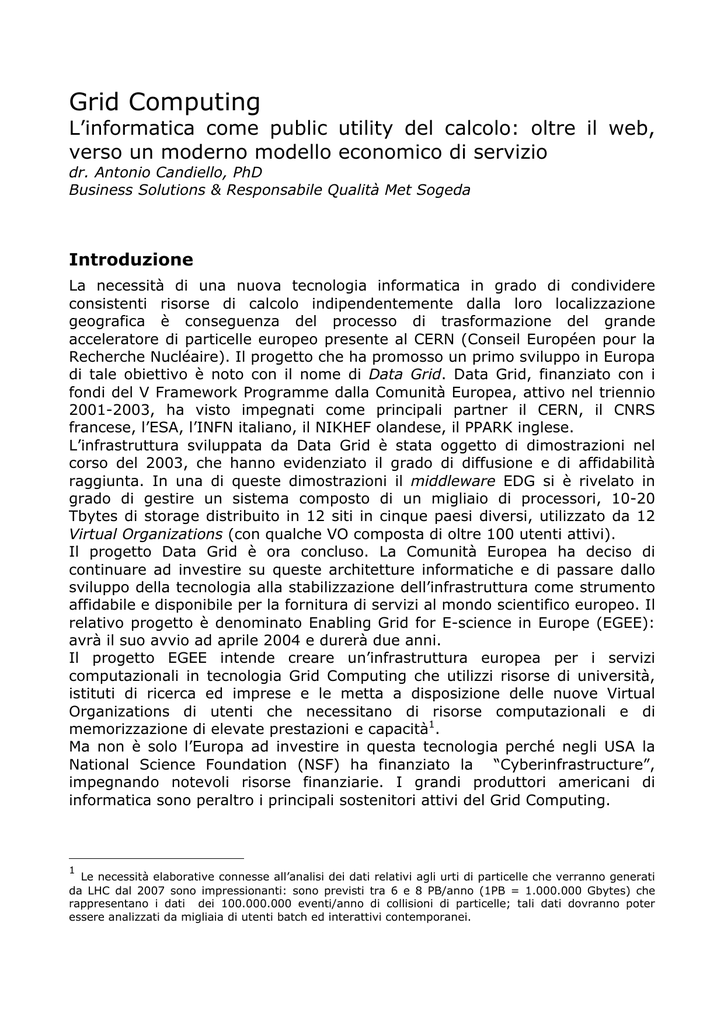 Grid Computing
L'informatica come public utility del calcolo: oltre il web, verso un moderno modello economico di servizio
dr. Antonio Candiello, PhD
Business Solutions & Responsabile Qualità Met Sogeda

Introduzione
La necessità di una nuova tecnologia informatica in grado di condividere consistenti risorse di calcolo indipendentemente dalla loro localizzazione geografica è conseguenza del processo di trasformazione del grande acceleratore di particelle europeo presente al CERN (Conseil Européen pour la Recherche Nucléaire). Il progetto che ha promosso un primo sviluppo in Europa di tale obiettivo è noto con il nome di Data Grid. Data Grid, finanziato con i fondi del V Framework Programme dalla Comunità Europea, attivo nel triennio 2001-2003, ha visto impegnati come principali partner il CERN, il CNRS francese, l'ESA, l'INFN italiano, il NIKHEF olandese, il PPARK inglese.
L'infrastruttura sviluppata da Data Grid è stata oggetto di dimostrazioni nel corso del 2003, che hanno evidenziato il grado di diffusione e di affidabilità raggiunta. In una di queste dimostrazioni il middleware EDG si è rivelato in grado di gestire un sistema composto di un migliaio di processori, 10-20 Tbytes di storage distribuito in 12 siti in cinque paesi diversi, utilizzato da 12 Virtual Organizations (con qualche VO composta di oltre 100 utenti attivi).
Il progetto Data Grid è ora concluso. La Comunità Europea ha deciso di continuare ad investire su queste architetture informatiche e di passare dallo sviluppo della tecnologia alla stabilizzazione dell'infrastruttura come strumento affidabile e disponibile per la fornitura di servizi al mondo scientifico europeo. Il relativo progetto è denominato Enabling Grid for E-science in Europe (EGEE): avrà il suo avvio ad aprile 2004 e durerà due anni.
Il progetto EGEE intende creare un'infrastruttura europea per i servizi computazionali in tecnologia Grid Computing che utilizzi risorse di università, istituti di ricerca ed imprese e le metta a disposizione delle nuove Virtual Organizations di utenti che necessitano di risorse computazionali e di memorizzazione di elevate prestazioni e capacità$^1$.
Ma non è solo l'Europa ad investire in questa tecnologia perché negli USA la National Science Foundation (NSF) ha finanziato la "Cyberinfrastructure", impegnando notevoli risorse finanziarie. I grandi produttori americani di informatica sono peraltro i principali sostenitori attivi del Grid Computing.

$^1$ Le necessità elaborative connesse all'analisi dei dati relativi agli urti di particelle che verranno generati da LHC dal 2007 sono impressionanti: sono previsti tra 6 e 8 PB/anno (1PB = 1.000.000 Gbytes) che rappresentano i dati dei 100.000.000 eventi/anno di collisioni di particelle; tali dati dovranno poter essere analizzati da migliaia di utenti batch ed interattivi contemporanei.